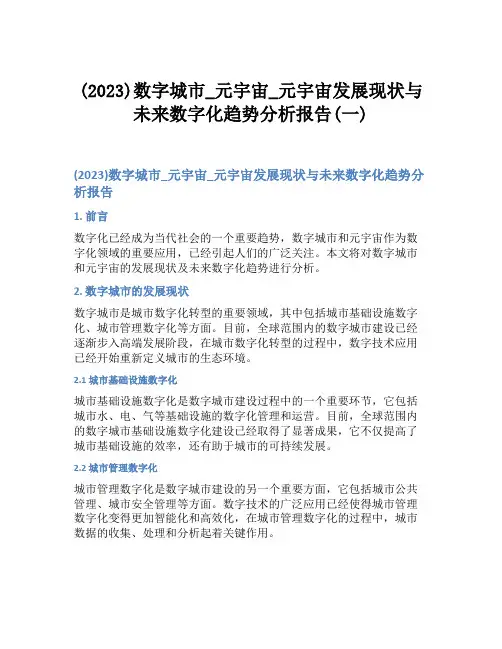 (2023)数字城市_元宇宙_元宇宙发展现状与未来数字化趋势分析报告(一)

(2023)数字城市_元宇宙_元宇宙发展现状与未来数字化趋势分析报告

1. 前言

数字化已经成为当代社会的一个重要趋势，数字城市和元宇宙作为数字化领域的重要应用，已经引起人们的广泛关注。本文将对数字城市和元宇宙的发展现状及未来数字化趋势进行分析。

2. 数字城市的发展现状

数字城市是城市数字化转型的重要领域，其中包括城市基础设施数字化、城市管理数字化等方面。目前，全球范围内的数字城市建设已经逐渐步入高端发展阶段，在城市数字化转型的过程中，数字技术应用已经开始重新定义城市的生态环境。

2.1 城市基础设施数字化

城市基础设施数字化是数字城市建设过程中的一个重要环节，它包括城市水、电、气等基础设施的数字化管理和运营。目前，全球范围内的数字城市基础设施数字化建设已经取得了显著成果，它不仅提高了城市基础设施的效率，还有助于城市的可持续发展。

2.2 城市管理数字化

城市管理数字化是数字城市建设的另一个重要方面，它包括城市公共管理、城市安全管理等方面。数字技术的广泛应用已经使得城市管理数字化变得更加智能化和高效化，在城市管理数字化的过程中，城市数据的收集、处理和分析起着关键作用。